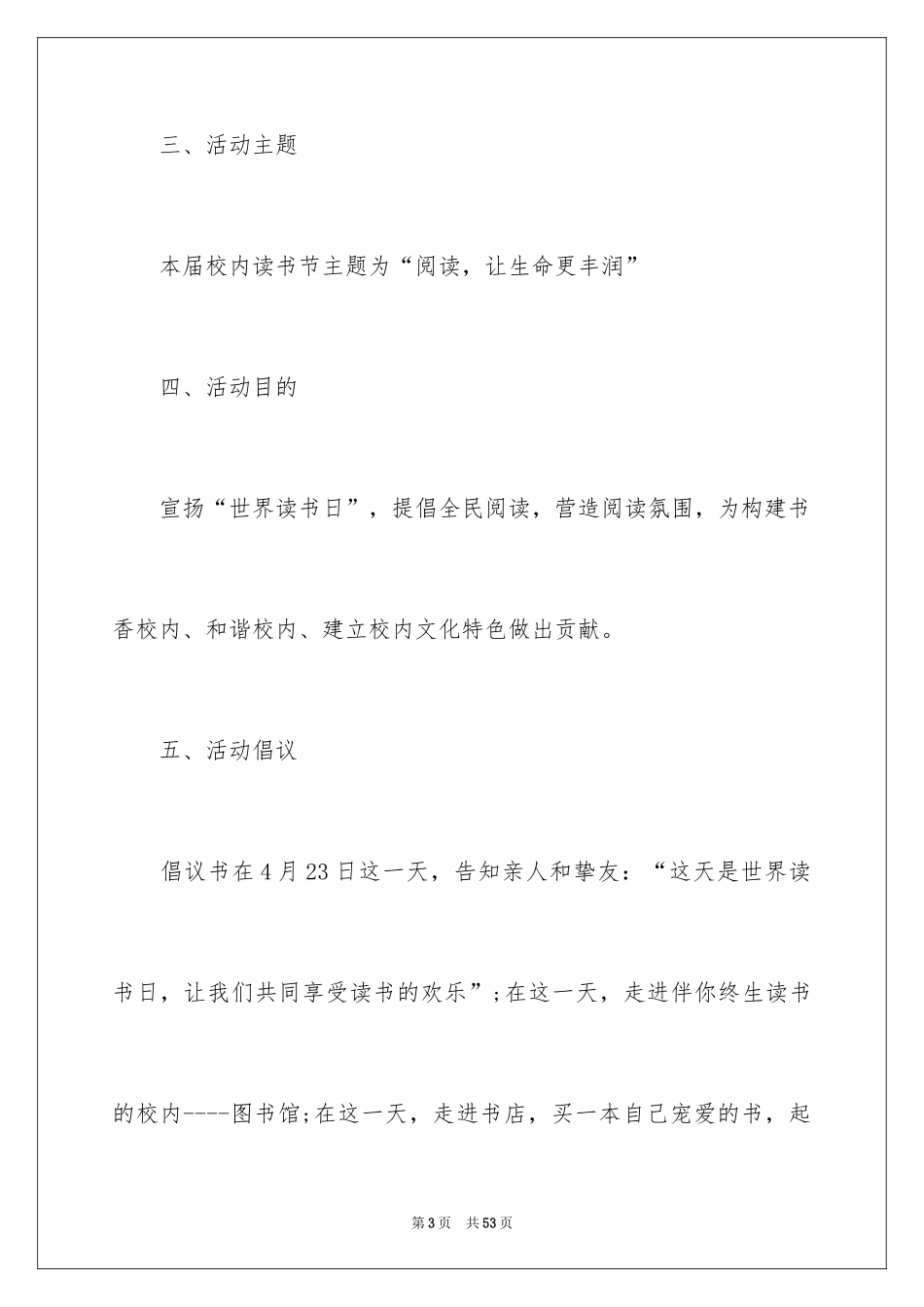 三、活动主题

本届校内读书节主题为“阅读，让生命更丰润”

四、活动目的

宣扬“世界读书日”，提倡全民阅读，营造阅读氛围，为构建书香校内、和谐校内、建立校内文化特色做出贡献。

五、活动倡议

倡议书在4月23日这一天，告知亲人和挚友：“这天是世界读书日，让我们共同享受读书的欢乐”;在这一天，走进伴你终生读书的校内----图书馆;在这一天，走进书店，买一本自己宠爱的书，起

第3页 共53页